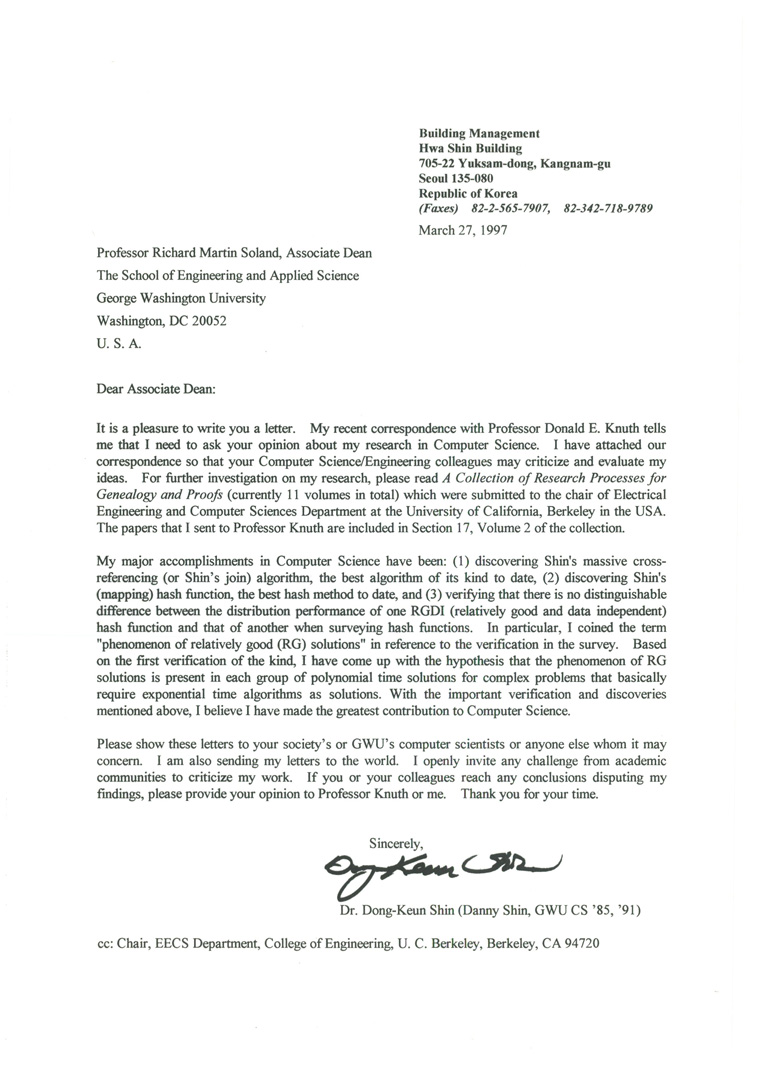 Building Management
Hwa Shin Building
705-22 Yuksam-dong, Kangnam-gu
Seoul 135-080
Republic of Korea
(Faxes) 82-2-565-7907, 82-342-718-9789

March 27, 1997

Professor Richard Martin Soland, Associate Dean
The School of Engineering and Applied Science
George Washington University
Washington, DC 20052
U. S. A.

Dear Associate Dean:

It is a pleasure to write you a letter. My recent correspondence with Professor Donald E. Knuth tells me that I need to ask your opinion about my research in Computer Science. I have attached our correspondence so that your Computer Science/Engineering colleagues may criticize and evaluate my ideas. For further investigation on my research, please read A Collection of Research Processes for Genealogy and Proofs (currently 11 volumes in total) which were submitted to the chair of Electrical Engineering and Computer Sciences Department at the University of California, Berkeley in the USA. The papers that I sent to Professor Knuth are included in Section 17, Volume 2 of the collection.

My major accomplishments in Computer Science have been: (1) discovering Shin's massive cross-referencing (or Shin's join) algorithm, the best algorithm of its kind to date, (2) discovering Shin's (mapping) hash function, the best hash method to date, and (3) verifying that there is no distinguishable difference between the distribution performance of one RGDI (relatively good and data independent) hash function and that of another when surveying hash functions. In particular, I coined the term "phenomenon of relatively good (RG) solutions" in reference to the verification in the survey. Based on the first verification of the kind, I have come up with the hypothesis that the phenomenon of RG solutions is present in each group of polynomial time solutions for complex problems that basically require exponential time algorithms as solutions. With the important verification and discoveries mentioned above, I believe I have made the greatest contribution to Computer Science.

Please show these letters to your society's or GWU's computer scientists or anyone else whom it may concern. I am also sending my letters to the world. I openly invite any challenge from academic communities to criticize my work. If you or your colleagues reach any conclusions disputing my findings, please provide your opinion to Professor Knuth or me. Thank you for your time.

Sincerely,

Dong-Keun Shin

Dr. Dong-Keun Shin (Danny Shin, GWU CS '85, '91)

cc: Chair, EECS Department, College of Engineering, U. C. Berkeley, Berkeley, CA 94720